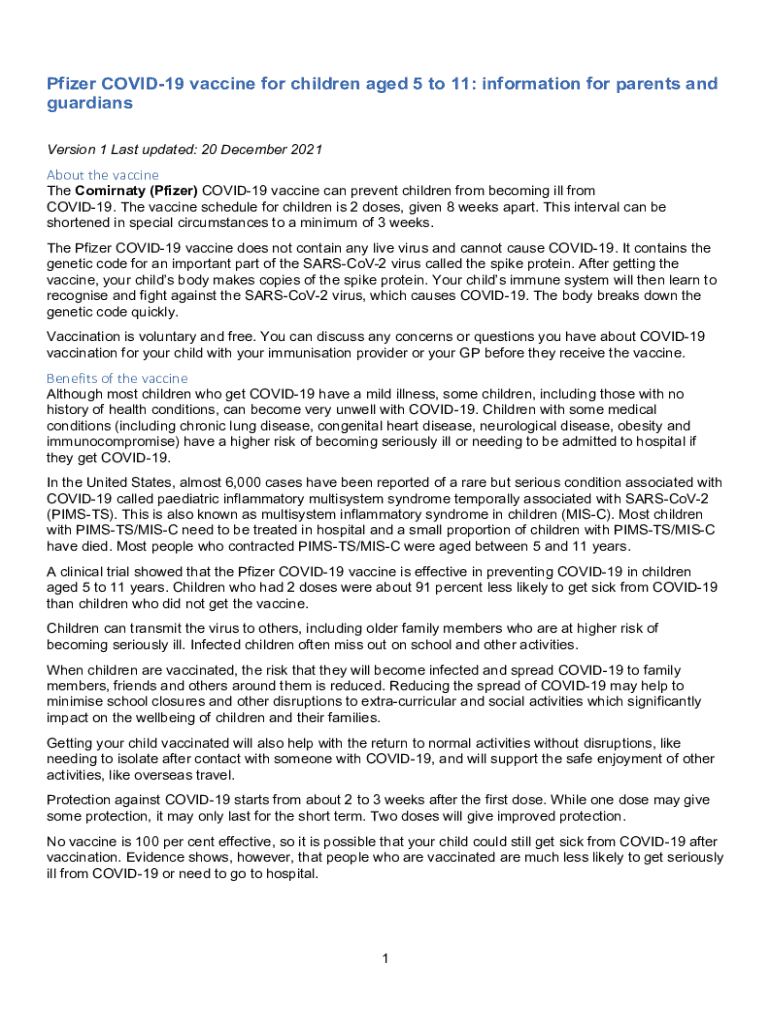 Pfizer COVID-19 vaccine for children aged 5 to 11: information for parents and guardians

Version 1 Last updated: 20 December 2021

About the vaccine
The Comirnaty (Pfizer) COVID-19 vaccine can prevent children from becoming ill from COVID-19. The vaccine schedule for children is 2 doses, given 8 weeks apart. This interval can be shortened in special circumstances to a minimum of 3 weeks.

The Pfizer COVID-19 vaccine does not contain any live virus and cannot cause COVID-19. It contains the genetic code for an important part of the SARS-CoV-2 virus called the spike protein. After getting the vaccine, your child's body makes copies of the spike protein. Your child's immune system will then learn to recognise and fight against the SARS-CoV-2 virus, which causes COVID-19. The body breaks down the genetic code quickly.

Vaccination is voluntary and free. You can discuss any concerns or questions you have about COVID-19 vaccination for your child with your immunisation provider or your GP before they receive the vaccine.

Benefits of the vaccine
Although most children who get COVID-19 have a mild illness, some children, including those with no history of health conditions, can become very unwell with COVID-19. Children with some medical conditions (including chronic lung disease, congenital heart disease, neurological disease, obesity and immunocompromise) have a higher risk of becoming seriously ill or needing to be admitted to hospital if they get COVID-19.

In the United States, almost 6,000 cases have been reported of a rare but serious condition associated with COVID-19 called paediatric inflammatory multisystem syndrome temporally associated with SARS-CoV-2 (PIMS-TS). This is also known as multisystem inflammatory syndrome in children (MIS-C). Most children with PIMS-TS/MIS-C need to be treated in hospital and a small proportion of children with PIMS-TS/MIS-C have died. Most people who contracted PIMS-TS/MIS-C were aged between 5 and 11 years.

A clinical trial showed that the Pfizer COVID-19 vaccine is effective in preventing COVID-19 in children aged 5 to 11 years. Children who had 2 doses were about 91 percent less likely to get sick from COVID-19 than children who did not get the vaccine.

Children can transmit the virus to others, including older family members who are at higher risk of becoming seriously ill. Infected children often miss out on school and other activities.

When children are vaccinated, the risk that they will become infected and spread COVID-19 to family members, friends and others around them is reduced. Reducing the spread of COVID-19 may help to minimise school closures and other disruptions to extra-curricular and social activities which significantly impact on the wellbeing of children and their families.

Getting your child vaccinated will also help with the return to normal activities without disruptions, like needing to isolate after contact with someone with COVID-19, and will support the safe enjoyment of other activities, like overseas travel.

Protection against COVID-19 starts from about 2 to 3 weeks after the first dose. While one dose may give some protection, it may only last for the short term. Two doses will give improved protection.

No vaccine is 100 per cent effective, so it is possible that your child could still get sick from COVID-19 after vaccination. Evidence shows, however, that people who are vaccinated are much less likely to get seriously ill from COVID-19 or need to go to hospital.

1